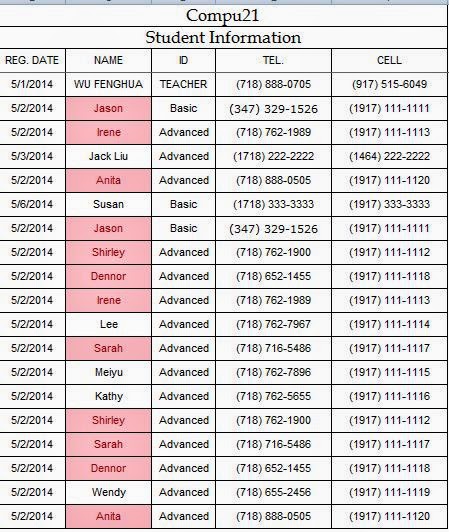 Compu21

Student Information

| REG. DATE | NAME | ID | TEL. | CELL |
|---|---|---|---|---|
| 5/1/2014 | WU FENGHUA | TEACHER | (718) 888-0705 | (917) 515-6049 |
| 5/2/2014 | Jason | Basic | (347) 329-1526 | (1917) 111-1111 |
| 5/2/2014 | Irene | Advanced | (718) 762-1989 | (1917) 111-1113 |
| 5/3/2014 | Jack Liu | Advanced | (1718) 222-2222 | (1464) 222-2222 |
| 5/2/2014 | Anita | Advanced | (718) 888-0505 | (1917) 111-1120 |
| 5/6/2014 | Susan | Basic | (1718) 333-3333 | (1917) 333-3333 |
| 5/2/2014 | Jason | Basic | (347) 329-1526 | (1917) 111-1111 |
| 5/2/2014 | Shirley | Advanced | (718) 762-1900 | (1917) 111-1112 |
| 5/2/2014 | Dennor | Advanced | (718) 652-1455 | (1917) 111-1118 |
| 5/2/2014 | Irene | Advanced | (718) 762-1989 | (1917) 111-1113 |
| 5/2/2014 | Lee | Advanced | (718) 762-7967 | (1917) 111-1114 |
| 5/2/2014 | Sarah | Advanced | (718) 716-5486 | (1917) 111-1117 |
| 5/2/2014 | Meiyu | Advanced | (718) 762-7896 | (1917) 111-1115 |
| 5/2/2014 | Kathy | Advanced | (718) 762-5655 | (1917) 111-1116 |
| 5/2/2014 | Shirley | Advanced | (718) 762-1900 | (1917) 111-1112 |
| 5/2/2014 | Sarah | Advanced | (718) 716-5486 | (1917) 111-1117 |
| 5/2/2014 | Dennor | Advanced | (718) 652-1455 | (1917) 111-1118 |
| 5/2/2014 | Wendy | Advanced | (718) 655-2456 | (1917) 111-1119 |
| 5/2/2014 | Anita | Advanced | (718) 888-0505 | (1917) 111-1120 |